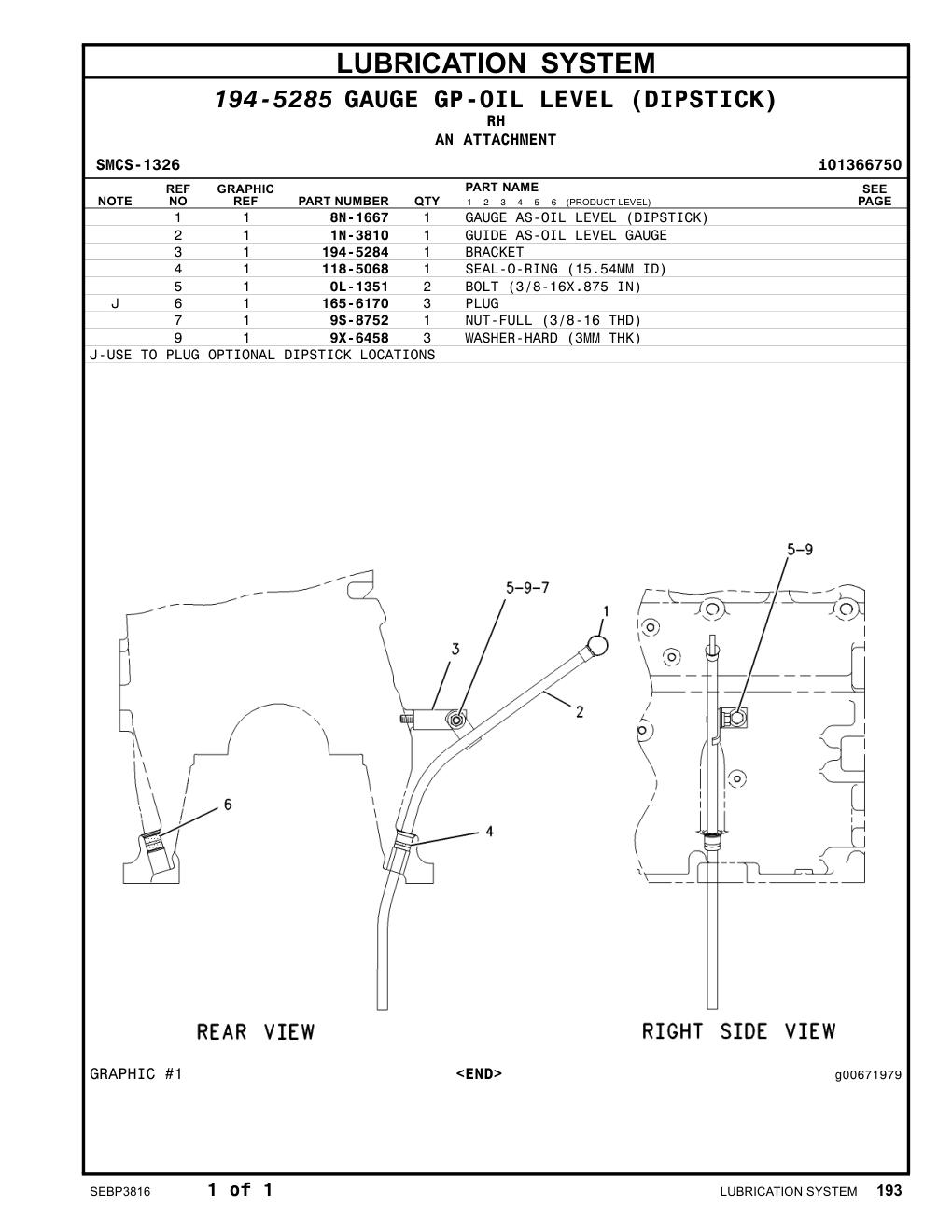 LUBRICATION SYSTEM

194-5285 GAUGE GP-OIL LEVEL (DIPSTICK)
RH
AN ATTACHMENT

SMCS-1326 i01366750

| NOTE | REF NO | GRAPHIC REF | PART NUMBER | QTY | PART NAME 1 2 3 4 5 6 (PRODUCT LEVEL) | SEE PAGE |
|---|---|---|---|---|---|---|
| | 1 | 1 | 8N-1667 | 1 | GAUGE AS-OIL LEVEL (DIPSTICK) | |
| | 2 | 1 | 1N-3810 | 1 | GUIDE AS-OIL LEVEL GAUGE | |
| | 3 | 1 | 194-5284 | 1 | BRACKET | |
| | 4 | 1 | 118-5068 | 1 | SEAL-O-RING (15.54MM ID) | |
| | 5 | 1 | 0L-1351 | 2 | BOLT (3/8-16X.875 IN) | |
| J | 6 | 1 | 165-6170 | 3 | PLUG | |
| | 7 | 1 | 9S-8752 | 1 | NUT-FULL (3/8-16 THD) | |
| | 9 | 1 | 9X-6458 | 3 | WASHER-HARD (3MM THK) | |

J-USE TO PLUG OPTIONAL DIPSTICK LOCATIONS

5-9-7
1
3
2
6
4
5-9
REAR VIEW
RIGHT SIDE VIEW

GRAPHIC #1 <END> g00671979

SEBP3816 1 of 1 LUBRICATION SYSTEM 193